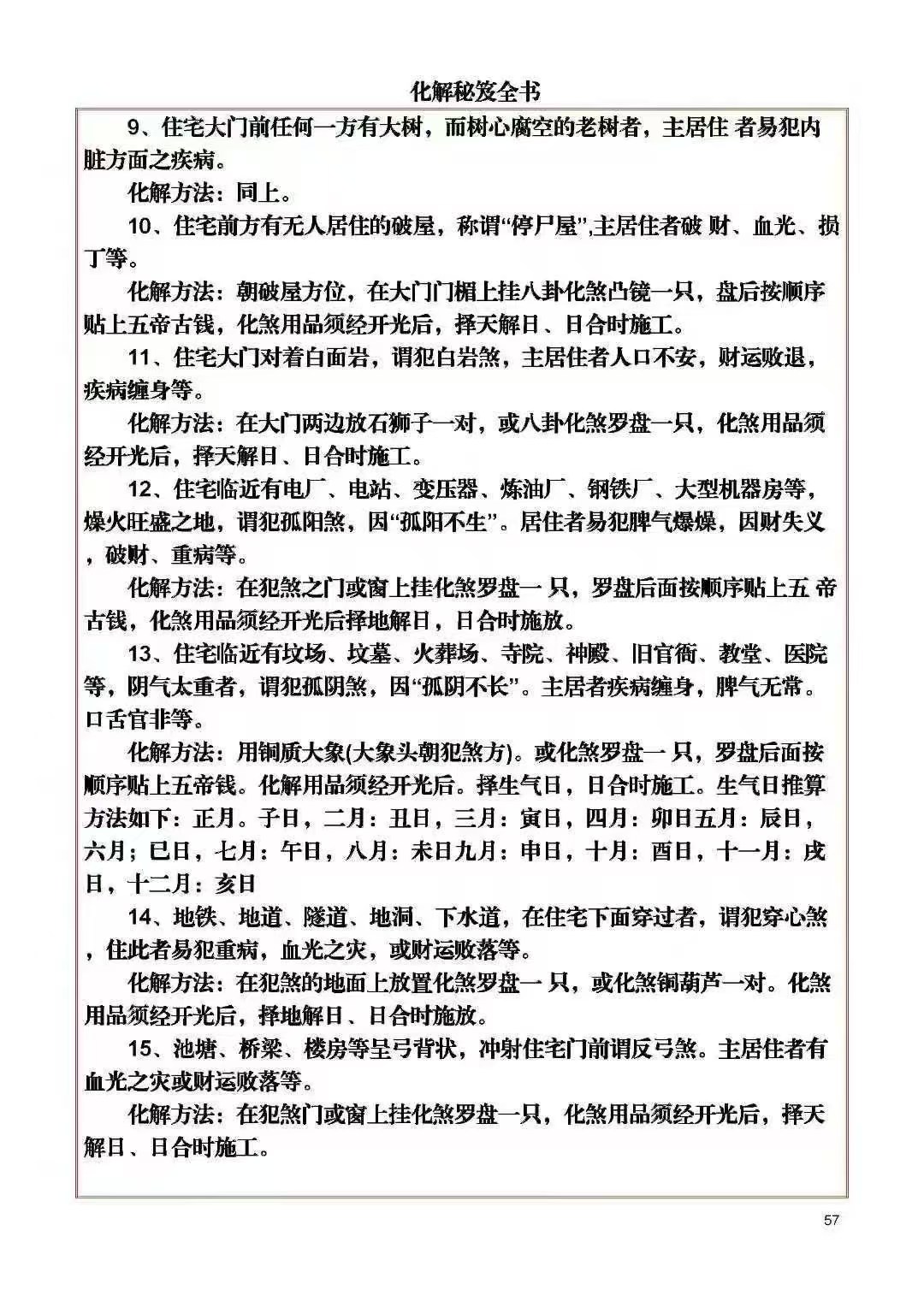 化解秘笈全书

9、住宅大门前任何一方有大树，而树心腐空的老树者，主居住 者易犯内脏方面之疾病。

化解方法：同上。

10、住宅前方有无人居住的破屋，称谓“停尸屋”,主居住者破 财、血光、损丁等。

化解方法：朝破屋方位，在大门门楣上挂八卦化煞凸镜一只，盘后按顺序贴上五帝古钱，化煞用品须经开光后，择天解日、日合时施工。

11、住宅大门对着白面岩，谓犯白岩煞，主居住者人口不安，财运败退，疾病缠身等。

化解方法：在大门两边放石狮子一对，或八卦化煞罗盘一只，化煞用品须经开光后，择天解日、日合时施工。

12、住宅临近有电厂、电站、变压器、炼油厂、钢铁厂、大型机器房等，燥火旺盛之地，谓犯孤阳煞，因“孤阳不生”。居住者易犯脾气爆燥，因财失义，破财、重病等。

化解方法：在犯煞之门或窗上挂化煞罗盘一 只，罗盘后面按顺序贴上五 帝古钱，化煞用品须经开光后择地解日，日合时施放。

13、住宅临近有坟场、坟墓、火葬场、寺院、神殿、旧官衙、教堂、医院等，阴气太重者，谓犯孤阴煞，因“孤阴不长”。主居者疾病缠身，脾气无常。口舌官非等。

化解方法：用铜质大象(大象头朝犯煞方)。或化煞罗盘一 只，罗盘后面按顺序贴上五帝钱。化解用品须经开光后。择生气日，日合时施工。生气日推算方法如下：正月。子日，二月：丑日，三月：寅日，四月：卯日五月：辰日，六月；巳日，七月：午日，八月：未日九月：申日，十月：酉日，十一月：戌日，十二月：亥日

14、地铁、地道、隧道、地洞、下水道，在住宅下面穿过者，谓犯穿心煞，住此者易犯重病，血光之灾，或财运败落等。

化解方法：在犯煞的地面上放置化煞罗盘一 只，或化煞铜葫芦一对。化煞用品须经开光后，择地解日、日合时施放。

15、池塘、桥梁、楼房等呈弓背状，冲射住宅门前谓反弓煞。主居住者有血光之灾或财运败落等。

化解方法：在犯煞门或窗上挂化煞罗盘一只，化煞用品须经开光后，择天解日、日合时施工。

57